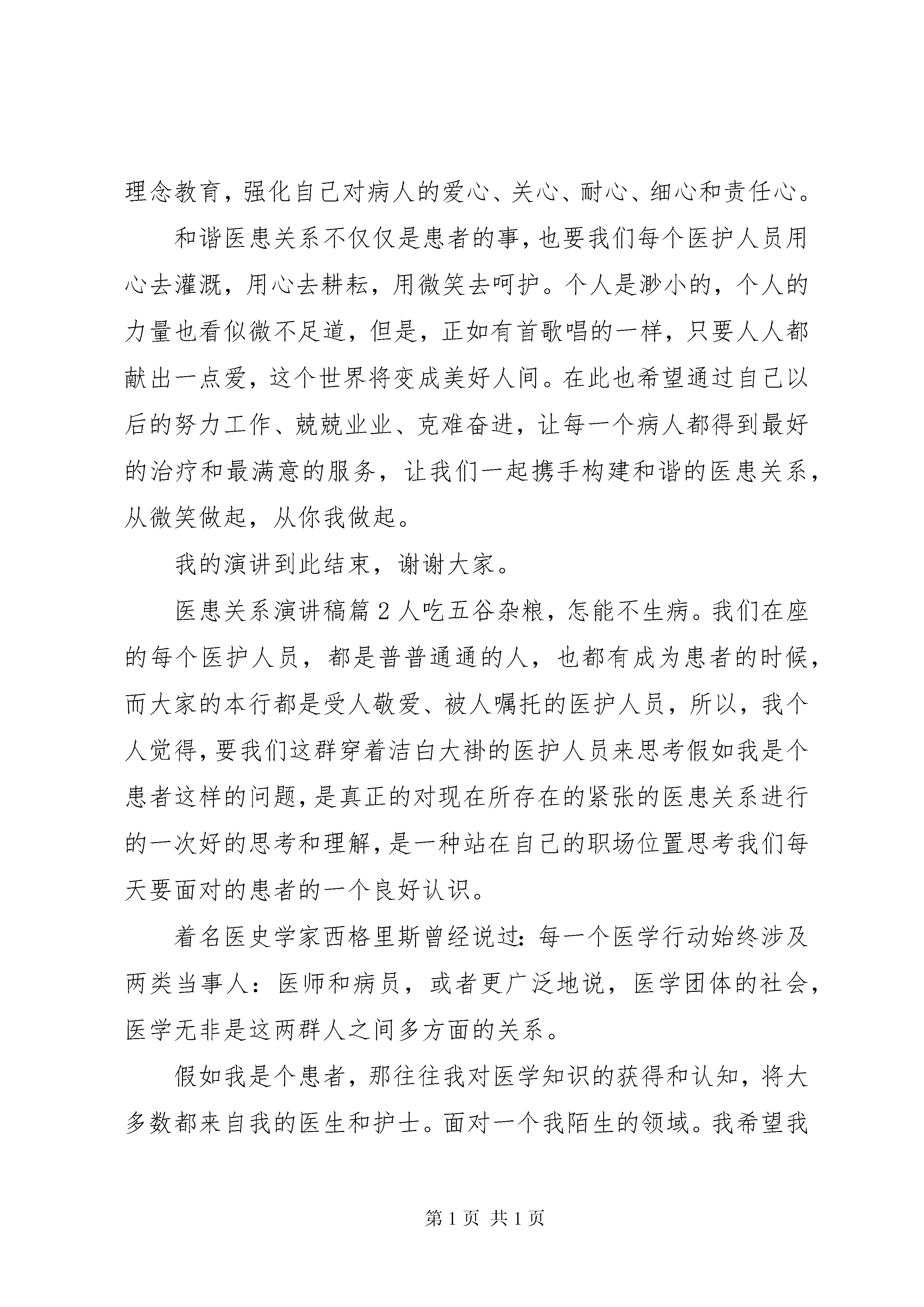 理念教育，强化自己对病人的爱心、关心、耐心、细心和责任心。

和谐医患关系不仅仅是患者的事，也要我们每个医护人员用心去灌溉，用心去耕耘，用微笑去呵护。个人是渺小的，个人的力量也看似微不足道，但是，正如有首歌唱的一样，只要人人都献出一点爱，这个世界将变成美好人间。在此也希望通过自己以后的努力工作、兢兢业业、克难奋进，让每一个病人都得到最好的治疗和最满意的服务，让我们一起携手构建和谐的医患关系，从微笑做起，从你我做起。

我的演讲到此结束，谢谢大家。

医患关系演讲稿篇2人吃五谷杂粮，怎能不生病。我们在座的每个医护人员，都是普普通通的人，也都有成为患者的时候，而大家的本行都是受人敬爱、被人嘱托的医护人员，所以，我个人觉得，要我们这群穿着洁白大褂的医护人员来思考假如我是个患者这样的问题，是真正的对现在所存在的紧张的医患关系进行的一次好的思考和理解，是一种站在自己的职场位置思考我们每天要面对的患者的一个良好认识。

着名医史学家西格里斯曾经说过：每一个医学行动始终涉及两类当事人：医师和病员，或者更广泛地说，医学团体的社会，医学无非是这两群人之间多方面的关系。

假如我是个患者，那往往我对医学知识的获得和认知，将大多数都来自我的医生和护士。面对一个我陌生的领域。我希望我

第1页 共1页